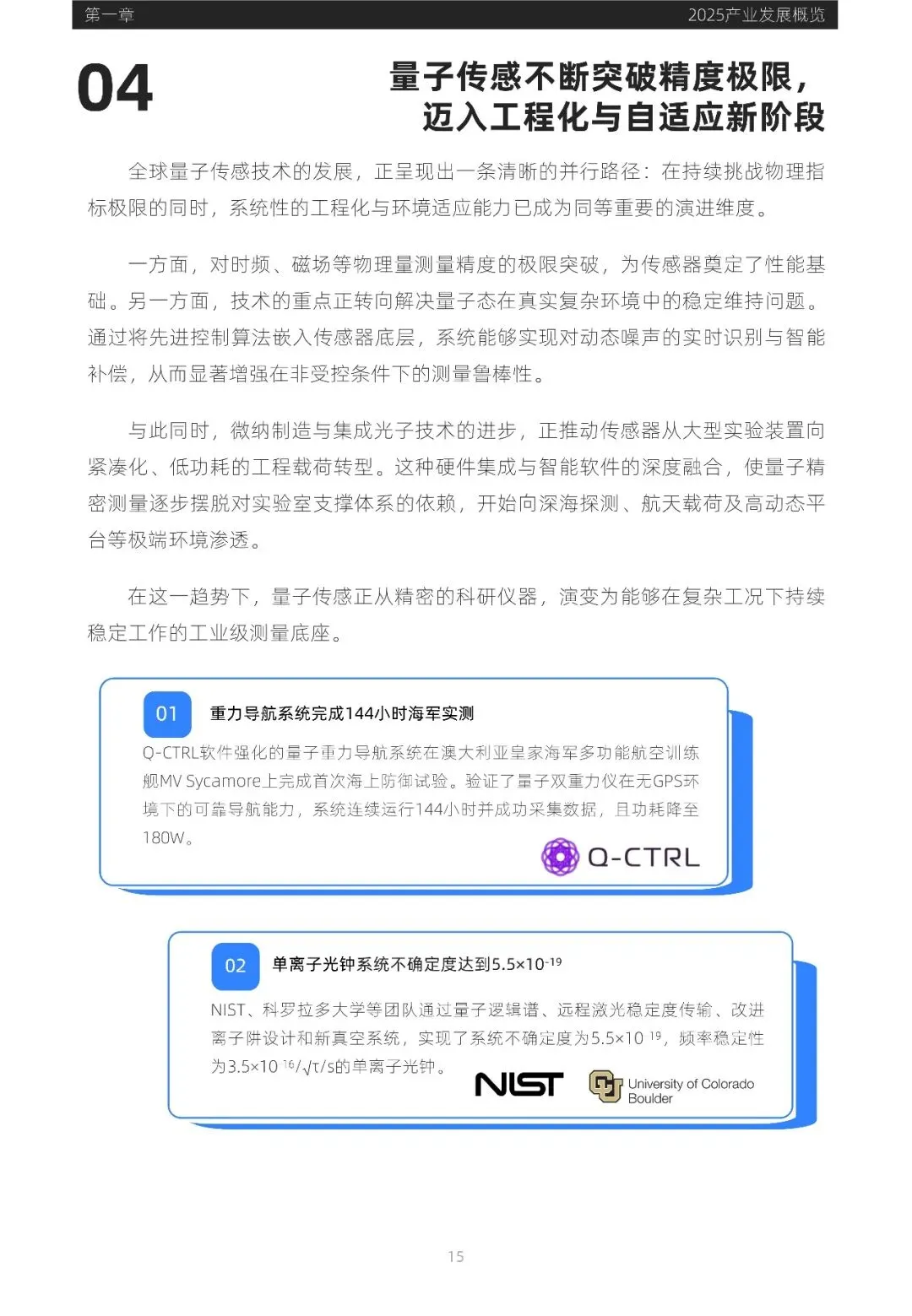 第一章

2025产业发展概览

04

量子传感不断突破精度极限，迈入工程化与自适应新阶段

全球量子传感技术的发展，正呈现出一条清晰的并行路径：在持续挑战物理指标极限的同时，系统性的工程化与环境适应能力已成为同等重要的演进维度。

一方面，对时频、磁场等物理量测量精度的极限突破，为传感器奠定了性能基础。另一方面，技术的重点正转向解决量子态在真实复杂环境中的稳定维持问题。通过将先进控制算法嵌入传感器底层，系统能够实现对动态噪声的实时识别与智能补偿，从而显著增强在非受控条件下的测量鲁棒性。

与此同时，微纳制造与集成光子技术的进步，正推动传感器从大型实验装置向紧凑化、低功耗的工程载荷转型。这种硬件集成与智能软件的深度融合，使量子精密测量逐步摆脱对实验室支撑体系的依赖，开始向深海探测、航天载荷及高动态平台等极端环境渗透。

在这一趋势下，量子传感正从精密的科研仪器，演变为能够在复杂工况下持续稳定工作的工业级测量底座。

01 重力导航系统完成144小时海军实测

Q-CTRL软件强化的量子重力导航系统在澳大利亚皇家海军多功能航空训练舰MV Sycamore上完成首次海上防御试验。验证了量子双重力仪在无GPS环境下的可靠导航能力，系统连续运行144小时并成功采集数据，且功耗降至180W。

Q-CTRL

02 单离子光钟系统不确定度达到$5.5\times10^{-19}$

NIST、科罗拉多大学等团队通过量子逻辑谱、远程激光稳定度传输、改进离子阱设计和新真空系统，实现了系统不确定度为$5.5\times10^{-19}$，频率稳定性为$3.5\times10^{-16}/\sqrt{\tau/s}$的单离子光钟。

NIST

University of Colorado Boulder

15